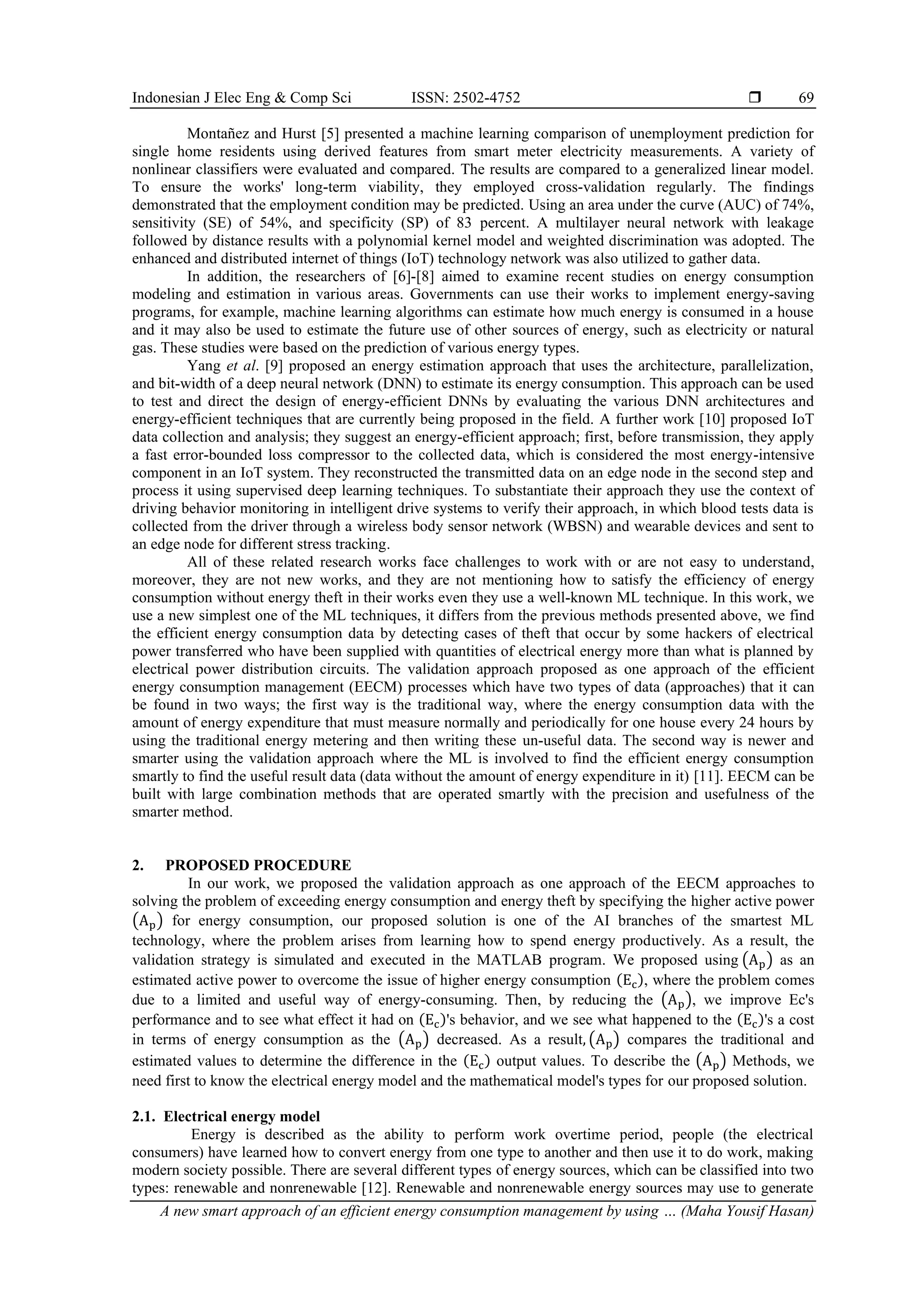 Indonesian J Elec Eng & Comp Sci ISSN: 2502-4752 ❒ 69

Montañez and Hurst [5] presented a machine learning comparison of unemployment prediction for single home residents using derived features from smart meter electricity measurements. A variety of nonlinear classifiers were evaluated and compared. The results are compared to a generalized linear model. To ensure the works' long-term viability, they employed cross-validation regularly. The findings demonstrated that the employment condition may be predicted. Using an area under the curve (AUC) of 74%, sensitivity (SE) of 54%, and specificity (SP) of 83 percent. A multilayer neural network with leakage followed by distance results with a polynomial kernel model and weighted discrimination was adopted. The enhanced and distributed internet of things (IoT) technology network was also utilized to gather data.

In addition, the researchers of [6]-[8] aimed to examine recent studies on energy consumption modeling and estimation in various areas. Governments can use their works to implement energy-saving programs, for example, machine learning algorithms can estimate how much energy is consumed in a house and it may also be used to estimate the future use of other sources of energy, such as electricity or natural gas. These studies were based on the prediction of various energy types.

Yang et al. [9] proposed an energy estimation approach that uses the architecture, parallelization, and bit-width of a deep neural network (DNN) to estimate its energy consumption. This approach can be used to test and direct the design of energy-efficient DNNs by evaluating the various DNN architectures and energy-efficient techniques that are currently being proposed in the field. A further work [10] proposed IoT data collection and analysis; they suggest an energy-efficient approach; first, before transmission, they apply a fast error-bounded loss compressor to the collected data, which is considered the most energy-intensive component in an IoT system. They reconstructed the transmitted data on an edge node in the second step and process it using supervised deep learning techniques. To substantiate their approach they use the context of driving behavior monitoring in intelligent drive systems to verify their approach, in which blood tests data is collected from the driver through a wireless body sensor network (WBSN) and wearable devices and sent to an edge node for different stress tracking.

All of these related research works face challenges to work with or are not easy to understand, moreover, they are not new works, and they are not mentioning how to satisfy the efficiency of energy consumption without energy theft in their works even they use a well-known ML technique. In this work, we use a new simplest one of the ML techniques, it differs from the previous methods presented above, we find the efficient energy consumption data by detecting cases of theft that occur by some hackers of electrical power transferred who have been supplied with quantities of electrical energy more than what is planned by electrical power distribution circuits. The validation approach proposed as one approach of the efficient energy consumption management (EECM) processes which have two types of data (approaches) that it can be found in two ways; the first way is the traditional way, where the energy consumption data with the amount of energy expenditure that must measure normally and periodically for one house every 24 hours by using the traditional energy metering and then writing these un-useful data. The second way is newer and smarter using the validation approach where the ML is involved to find the efficient energy consumption smartly to find the useful result data (data without the amount of energy expenditure in it) [11]. EECM can be built with large combination methods that are operated smartly with the precision and usefulness of the smarter method.

2. PROPOSED PROCEDURE
In our work, we proposed the validation approach as one approach of the EECM approaches to solving the problem of exceeding energy consumption and energy theft by specifying the higher active power $(A_p)$ for energy consumption, our proposed solution is one of the AI branches of the smartest ML technology, where the problem arises from learning how to spend energy productively. As a result, the validation strategy is simulated and executed in the MATLAB program. We proposed using $(A_p)$ as an estimated active power to overcome the issue of higher energy consumption $(E_c)$, where the problem comes due to a limited and useful way of energy-consuming. Then, by reducing the $(A_p)$, we improve Ec's performance and to see what effect it had on $(E_c)$'s behavior, and we see what happened to the $(E_c)$'s a cost in terms of energy consumption as the $(A_p)$ decreased. As a result, $(A_p)$ compares the traditional and estimated values to determine the difference in the $(E_c)$ output values. To describe the $(A_p)$ Methods, we need first to know the electrical energy model and the mathematical model's types for our proposed solution.

2.1. Electrical energy model
Energy is described as the ability to perform work overtime period, people (the electrical consumers) have learned how to convert energy from one type to another and then use it to do work, making modern society possible. There are several different types of energy sources, which can be classified into two types: renewable and nonrenewable [12]. Renewable and nonrenewable energy sources may use to generate

A new smart approach of an efficient energy consumption management by using … (Maha Yousif Hasan)